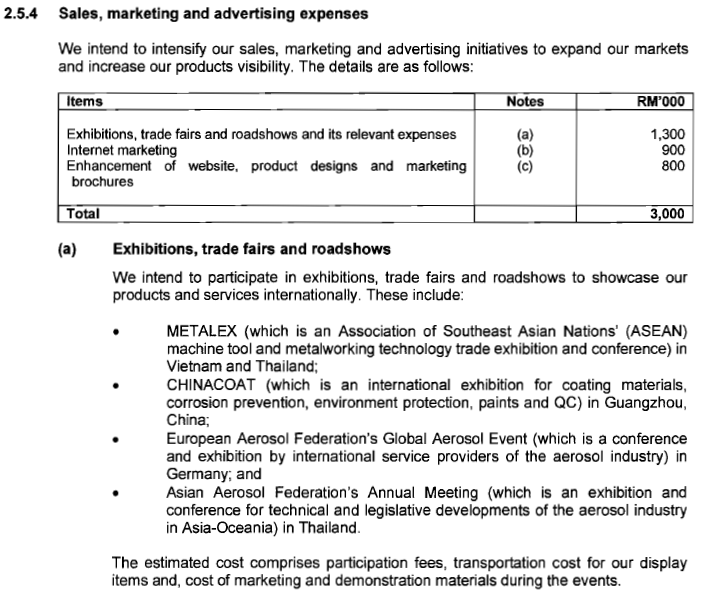 2.5.4 Sales, marketing and advertising expenses

We intend to intensify our sales, marketing and advertising initiatives to expand our markets and increase our products visibility. The details are as follows:

| Items | Notes | RM'000 |
|---|---|---|
| Exhibitions, trade fairs and roadshows and its relevant expenses | (a) | 1,300 |
| Internet marketing | (b) | 900 |
| Enhancement of website, product designs and marketing brochures | (c) | 800 |
| Total | | 3,000 |

(a) Exhibitions, trade fairs and roadshows

We intend to participate in exhibitions, trade fairs and roadshows to showcase our products and services internationally. These include:

• METALEX (which is an Association of Southeast Asian Nations' (ASEAN) machine tool and metalworking technology trade exhibition and conference) in Vietnam and Thailand;
• CHINACOAT (which is an international exhibition for coating materials, corrosion prevention, environment protection, paints and QC) in Guangzhou, China;
• European Aerosol Federation's Global Aerosol Event (which is a conference and exhibition by international service providers of the aerosol industry) in Germany; and
• Asian Aerosol Federation's Annual Meeting (which is an exhibition and conference for technical and legislative developments of the aerosol industry in Asia-Oceania) in Thailand.

The estimated cost comprises participation fees, transportation cost for our display items and, cost of marketing and demonstration materials during the events.